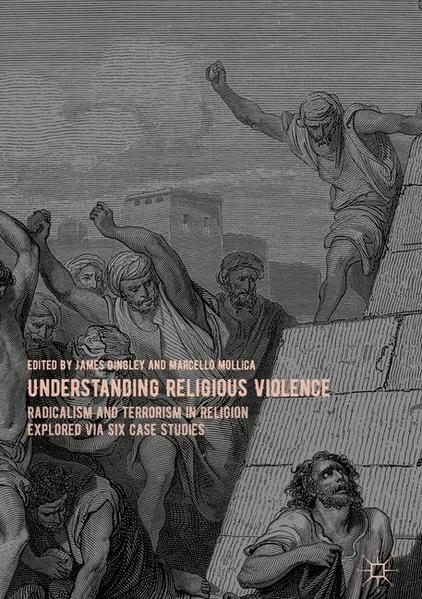 EDITED BY JAMES DINGLEY AND MARCELLO MOLLICA

UNDERSTANDING RELIGIOUS VIOLENCE

RADICALISM AND TERRORISM IN RELIGION EXPLORED VIA SIX CASE STUDIES